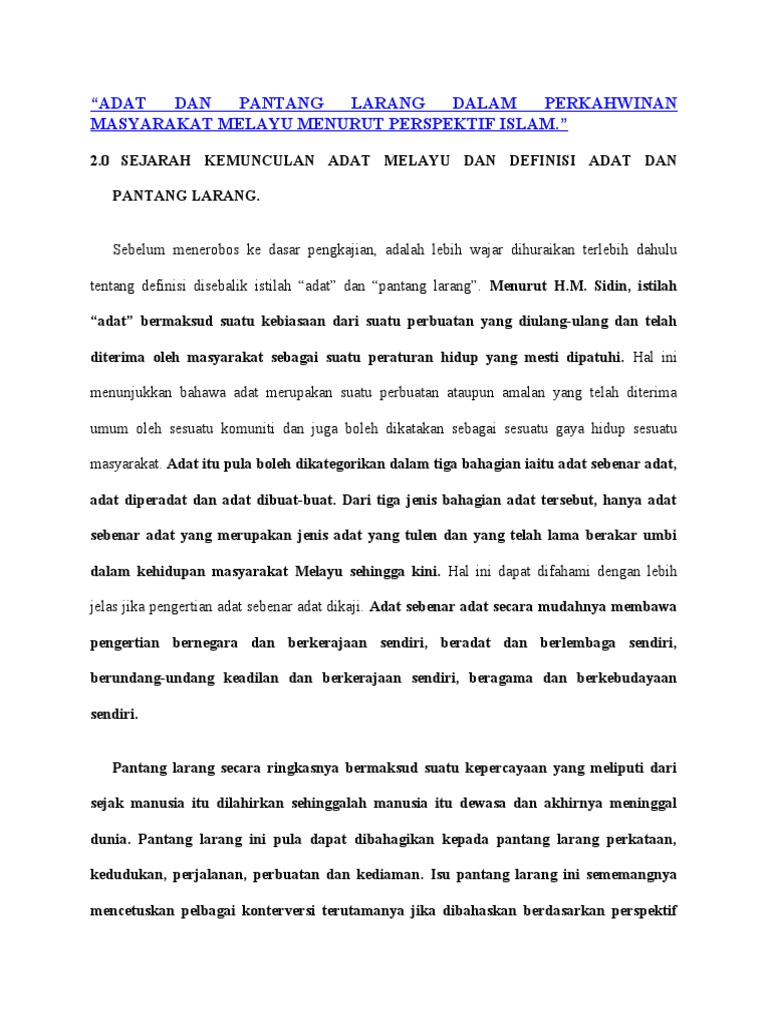 “ADAT DAN PANTANG LARANG DALAM PERKAHWINAN MASYARAKAT MELAYU MENURUT PERSPEKTIF ISLAM.”

2.0 SEJARAH KEMUNCULAN ADAT MELAYU DAN DEFINISI ADAT DAN PANTANG LARANG.

Sebelum menerobos ke dasar pengkajian, adalah lebih wajar dihuraikan terlebih dahulu tentang definisi disebalik istilah “adat” dan “pantang larang”. Menurut H.M. Sidin, istilah “adat” bermaksud suatu kebiasaan dari suatu perbuatan yang diulang-ulang dan telah diterima oleh masyarakat sebagai suatu peraturan hidup yang mesti dipatuhi. Hal ini menunjukkan bahawa adat merupakan suatu perbuatan ataupun amalan yang telah diterima umum oleh sesuatu komuniti dan juga boleh dikatakan sebagai sesuatu gaya hidup sesuatu masyarakat. Adat itu pula boleh dikategorikan dalam tiga bahagian iaitu adat sebenar adat, adat diperadat dan adat dibuat-buat. Dari tiga jenis bahagian adat tersebut, hanya adat sebenar adat yang merupakan jenis adat yang tulen dan yang telah lama berakar umbi dalam kehidupan masyarakat Melayu sehingga kini. Hal ini dapat difahami dengan lebih jelas jika pengertian adat sebenar adat dikaji. Adat sebenar adat secara mudahnya membawa pengertian bernegara dan berkerajaan sendiri, beradat dan berlembaga sendiri, berundang-undang keadilan dan berkerajaan sendiri, beragama dan berkebudayaan sendiri.

Pantang larang secara ringkasnya bermaksud suatu kepercayaan yang meliputi dari sejak manusia itu dilahirkan sehinggalah manusia itu dewasa dan akhirnya meninggal dunia. Pantang larang ini pula dapat dibahagikan kepada pantang larang perkataan, kedudukan, perjalanan, perbuatan dan kediaman. Isu pantang larang ini sememangnya mencetuskan pelbagai konterversi terutamanya jika dibahaskan berdasarkan perspektif